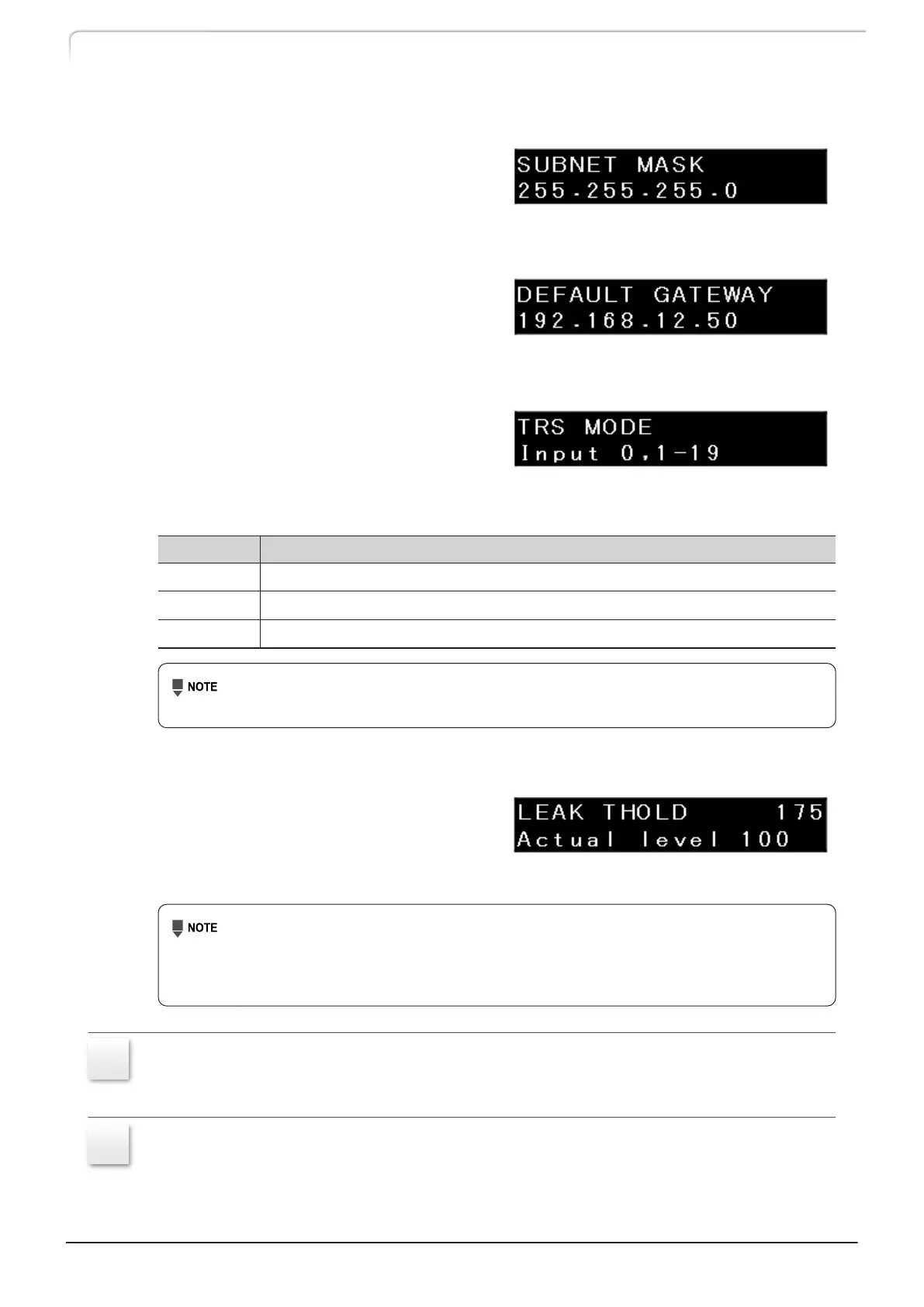 SUBNET MASK
255.255.255.0

DEFAULT GATEWAY
192.168.12.50

TRS MODE
Input 0,1-19

NOTE

LEAK THOLD 175
Actual level 100

NOTE